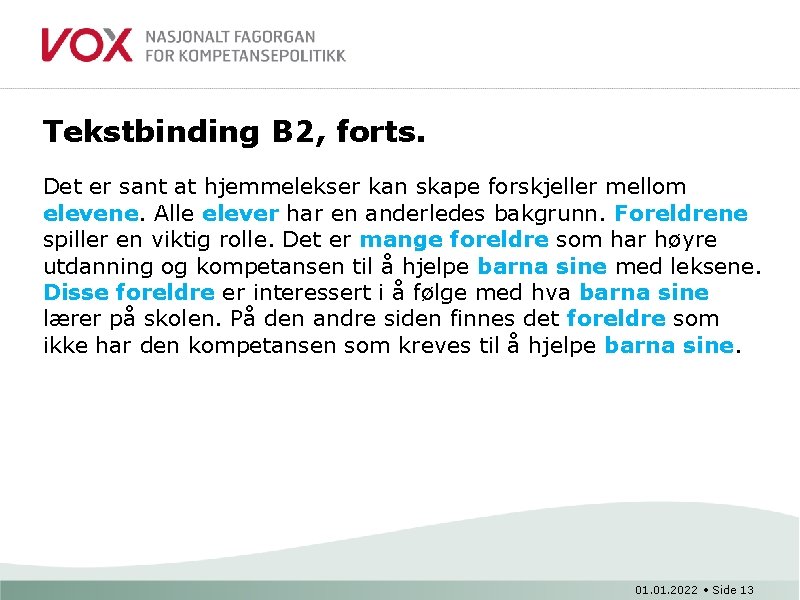 VOX NASJONALT FAGORGAN
FOR KOMPETANSEPOLITIKK

Tekstbinding B2, forts.

Det er sant at hjemmelekser kan skape forskjeller mellom elevene. Alle elever har en anderledes bakgrunn. Foreldrene spiller en viktig rolle. Det er mange foreldre som har høyre utdanning og kompetansen til å hjelpe barna sine med leksene. Disse foreldre er interessert i å følge med hva barna sine lærer på skolen. På den andre siden finnes det foreldre som ikke har den kompetansen som kreves til å hjelpe barna sine.

01.01.2022 • Side 13